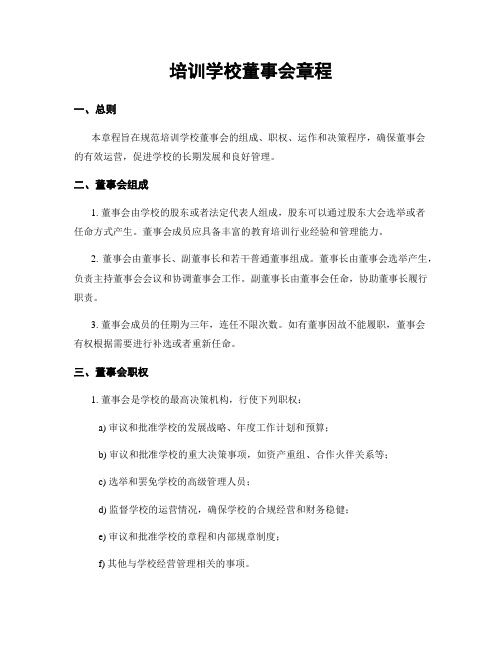 培训学校董事会章程

一、总则

本章程旨在规范培训学校董事会的组成、职权、运作和决策程序，确保董事会的有效运营，促进学校的长期发展和良好管理。

二、董事会组成

1. 董事会由学校的股东或者法定代表人组成，股东可以通过股东大会选举或者任命方式产生。董事会成员应具备丰富的教育培训行业经验和管理能力。

2. 董事会由董事长、副董事长和若干普通董事组成。董事长由董事会选举产生，负责主持董事会会议和协调董事会工作。副董事长由董事会任命，协助董事长履行职责。

3. 董事会成员的任期为三年，连任不限次数。如有董事因故不能履职，董事会有权根据需要进行补选或者重新任命。

三、董事会职权

1. 董事会是学校的最高决策机构，行使下列职权：

a) 审议和批准学校的发展战略、年度工作计划和预算；

b) 审议和批准学校的重大决策事项，如资产重组、合作伙伴关系等；

c) 选举和罢免学校的高级管理人员；

d) 监督学校的运营情况，确保学校的合规经营和财务稳健；

e) 审议和批准学校的章程和内部规章制度；

f) 其他与学校经营管理相关的事项。